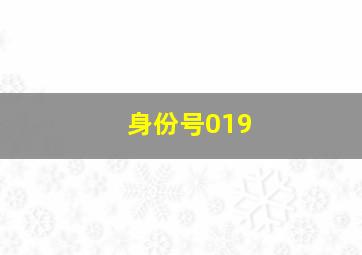 身份号019